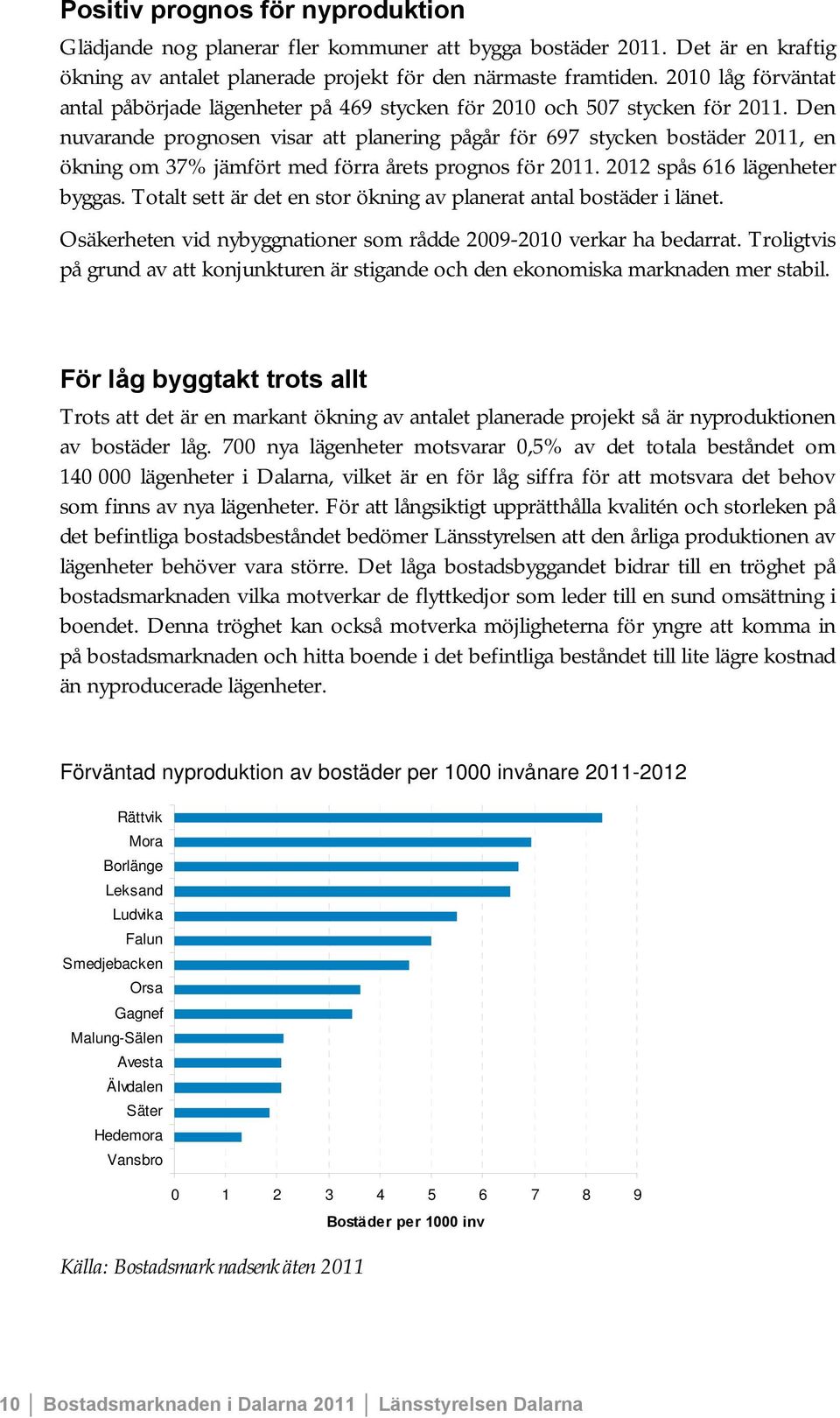 Positiv prognos för nyproduktion

Glädjande nog planerar fler kommuner att bygga bostäder 2011. Det är en kraftig ökning av antalet planerade projekt för den närmaste framtiden. 2010 låg förväntat antal påbörjade lägenheter på 469 stycken för 2010 och 507 stycken för 2011. Den nuvarande prognosen visar att planering pågår för 697 stycken bostäder 2011, en ökning om 37% jämfört med förra årets prognos för 2011. 2012 spås 616 lägenheter byggas. Totalt sett är det en stor ökning av planerat antal bostäder i länet.

Osäkerheten vid nybyggnationer som rådde 2009-2010 verkar ha bedarrat. Troligtvis på grund av att konjunkturen är stigande och den ekonomiska marknaden mer stabil.

För låg byggtakt trots allt

Trots att det är en markant ökning av antalet planerade projekt så är nyproduktionen av bostäder låg. 700 nya lägenheter motsvarar 0,5% av det totala beståndet om 140 000 lägenheter i Dalarna, vilket är en för låg siffra för att motsvara det behov som finns av nya lägenheter. För att långsiktigt upprätthålla kvalitén och storleken på det befintliga bostadsbeståndet bedömer Länsstyrelsen att den årliga produktionen av lägenheter behöver vara större. Det låga bostadsbyggandet bidrar till en tröghet på bostadsmarknaden vilka motverkar de flyttkedjor som leder till en sund omsättning i boendet. Denna tröghet kan också motverka möjligheterna för yngre att komma in på bostadsmarknaden och hitta boende i det befintliga beståndet till lite lägre kostnad än nyproducerade lägenheter.

Förväntad nyproduktion av bostäder per 1000 invånare 2011-2012

Rättvik
Mora
Borlänge
Leksand
Ludvika
Falun
Smedjebacken
Orsa
Gagnef
Malung-Sälen
Avesta
Älvdalen
Säter
Hedemora
Vansbro

0 1 2 3 4 5 6 7 8 9
Bostäder per 1000 inv

Källa: Bostadsmarknadsenkäten 2011

10 | Bostadsmarknaden i Dalarna 2011 | Länsstyrelsen Dalarna